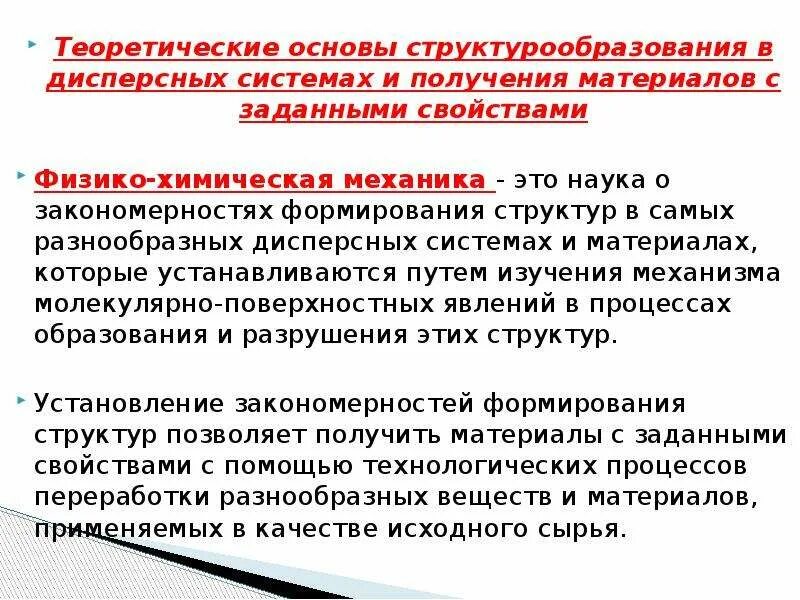 Теоретические основы структурообразования в дисперсных системах и получения материалов с заданными свойствами

Физико-химическая механика - это наука о закономерностях формирования структур в самых разнообразных дисперсных системах и материалах, которые устанавливаются путем изучения механизма молекулярно-поверхностных явлений в процессах образования и разрушения этих структур.

Установление закономерностей формирования структур позволяет получить материалы с заданными свойствами с помощью технологических процессов переработки разнообразных веществ и материалов, применяемых в качестве исходного сырья.